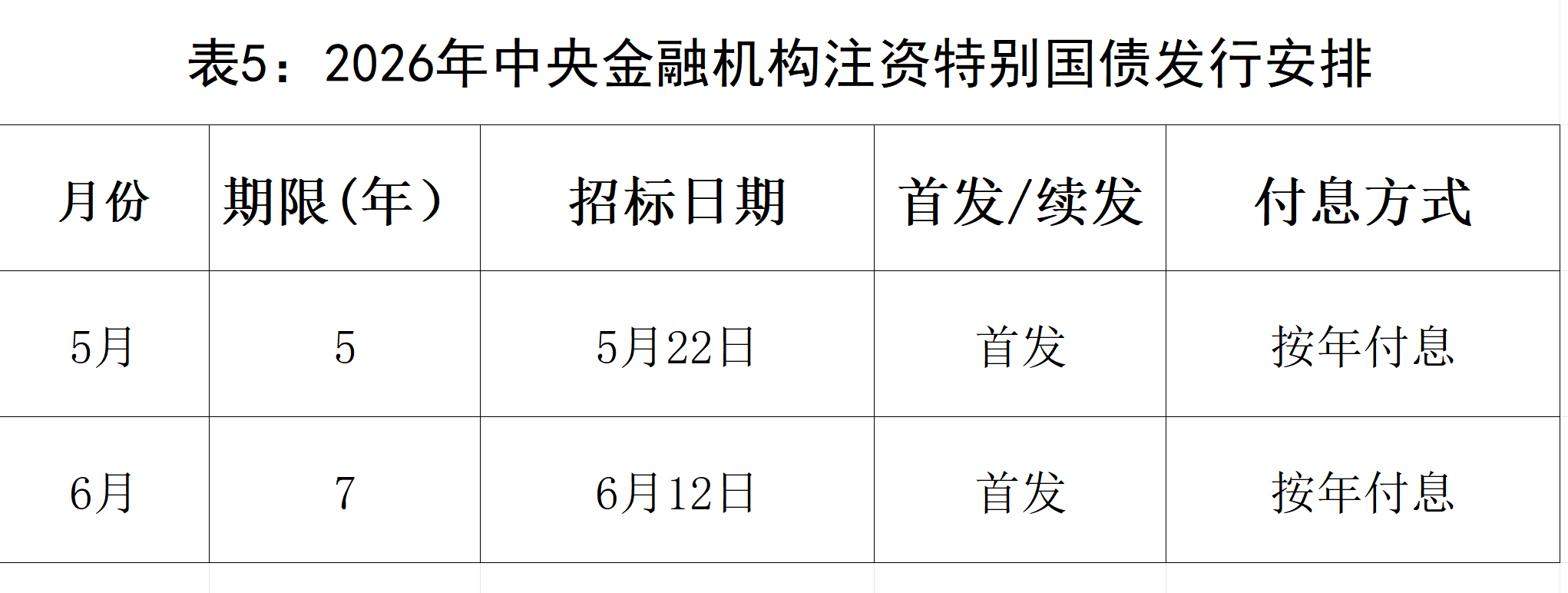 表5：2026年中央金融机构注资特别国债发行安排

| 月份 | 期限(年) | 招标日期 | 首发/续发 | 付息方式 |
|---|---|---|---|---|
| 5月 | 5 | 5月22日 | 首发 | 按年付息 |
| 6月 | 7 | 6月12日 | 首发 | 按年付息 |